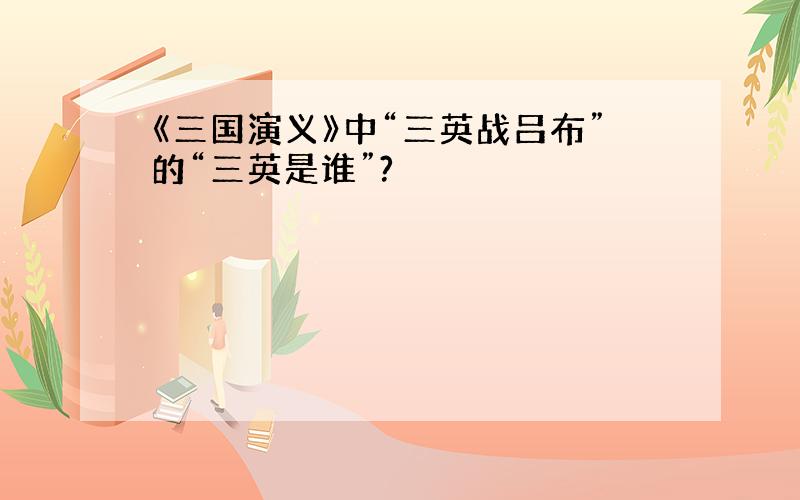 《三国演义》中“三英战吕布”的“三英是谁”?